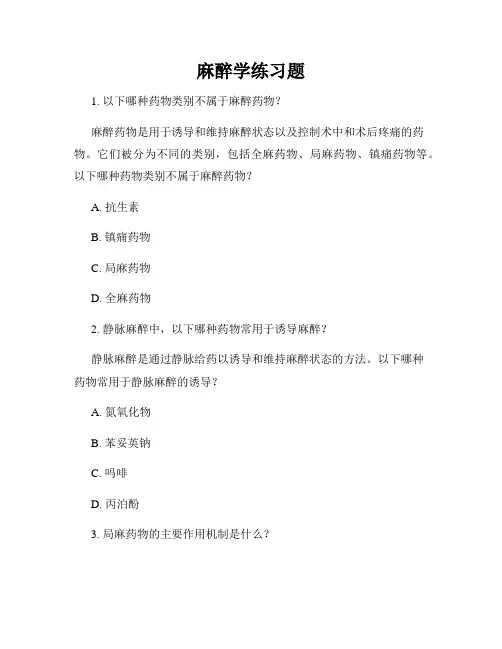 麻醉学练习题

1. 以下哪种药物类别不属于麻醉药物？

麻醉药物是用于诱导和维持麻醉状态以及控制术中和术后疼痛的药物。它们被分为不同的类别，包括全麻药物、局麻药物、镇痛药物等。以下哪种药物类别不属于麻醉药物？

A. 抗生素

B. 镇痛药物

C. 局麻药物

D. 全麻药物

2. 静脉麻醉中，以下哪种药物常用于诱导麻醉？

静脉麻醉是通过静脉给药以诱导和维持麻醉状态的方法。以下哪种药物常用于静脉麻醉的诱导？

A. 氮氧化物

B. 苯妥英钠

C. 吗啡

D. 丙泊酚

3. 局麻药物的主要作用机制是什么？